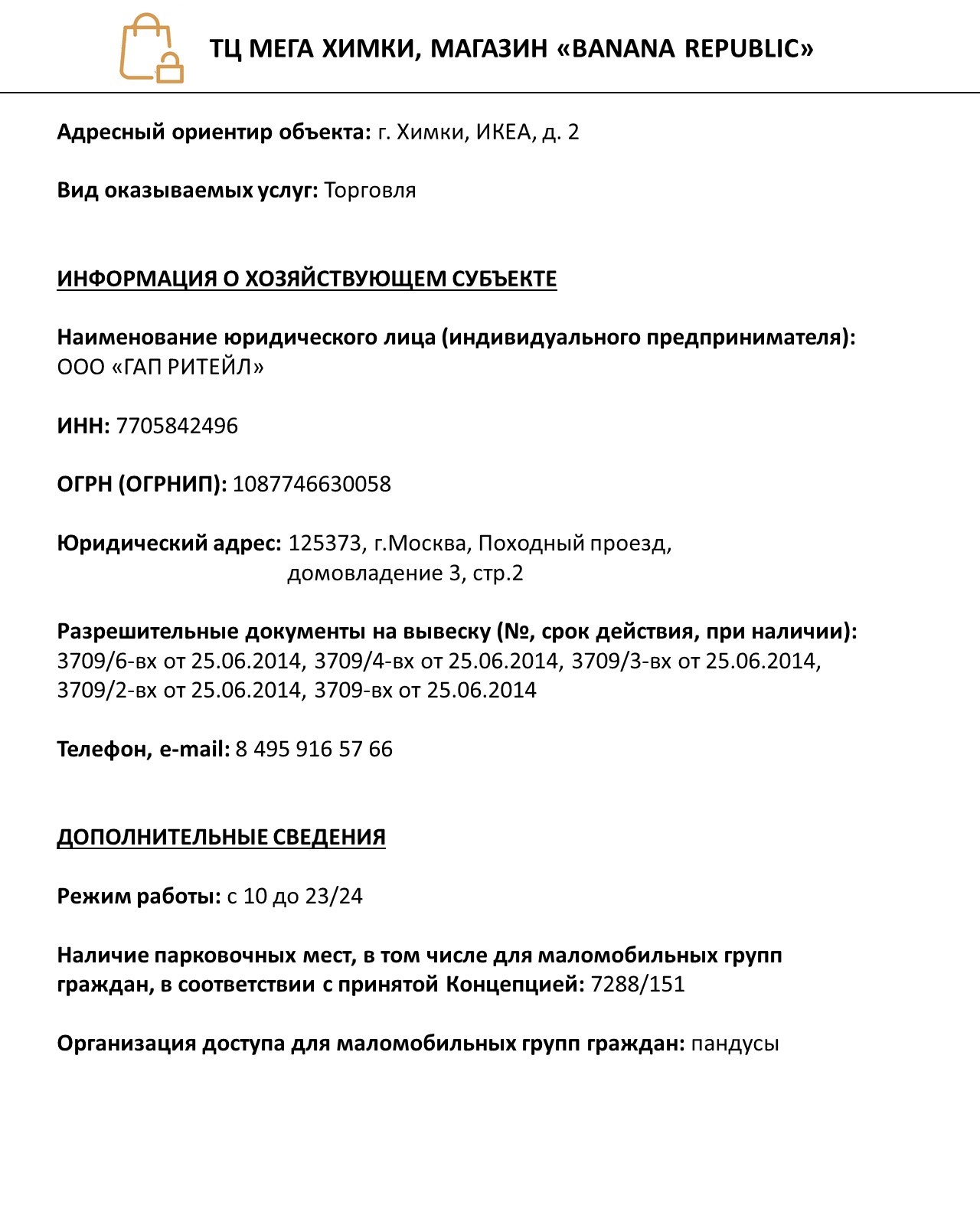 ТЦ МЕГА ХИМКИ, МАГАЗИН «BANANA REPUBLIC»

Адресный ориентир объекта: г. Химки, ИКЕА, д. 2

Вид оказываемых услуг: Торговля

ИНФОРМАЦИЯ О ХОЗЯЙСТВУЮЩЕМ СУБЪЕКТЕ

Наименование юридического лица (индивидуального предпринимателя): ООО «ГАП РИТЕЙЛ»

ИНН: 7705842496

ОГРН (ОГРНИП): 1087746630058

Юридический адрес: 125373, г.Москва, Походный проезд, домовладение 3, стр.2

Разрешительные документы на вывеску (№, срок действия, при наличии): 3709/6-вх от 25.06.2014, 3709/4-вх от 25.06.2014, 3709/3-вх от 25.06.2014, 3709/2-вх от 25.06.2014, 3709-вх от 25.06.2014

Телефон, e-mail: 8 495 916 57 66

ДОПОЛНИТЕЛЬНЫЕ СВЕДЕНИЯ

Режим работы: с 10 до 23/24

Наличие парковочных мест, в том числе для маломобильных групп граждан, в соответствии с принятой Концепцией: 7288/151

Организация доступа для маломобильных групп граждан: пандусы